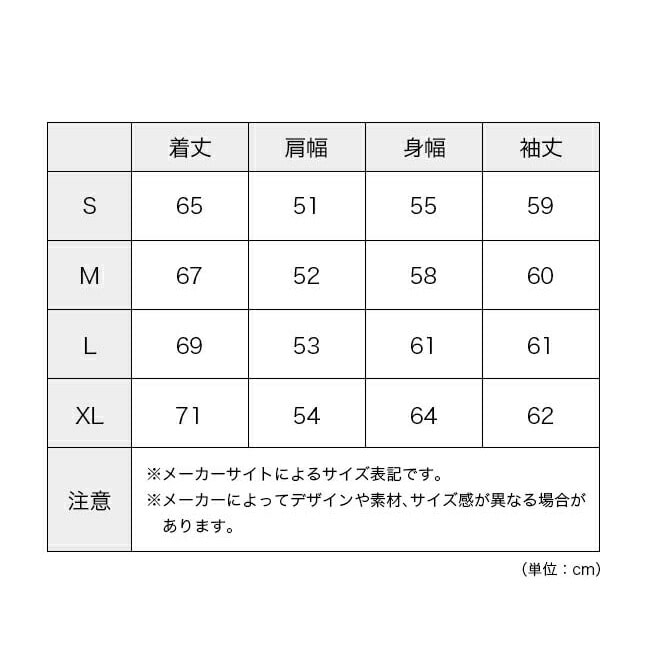 | | 着丈 | 肩幅 | 身幅 | 袖丈 |
|---|---|---|---|---|
| S | 65 | 51 | 55 | 59 |
| M | 67 | 52 | 58 | 60 |
| L | 69 | 53 | 61 | 61 |
| XL | 71 | 54 | 64 | 62 |
| 注意 | ※メーカーサイトによるサイズ表記です。 ※メーカーによってデザインや素材、サイズ感が異なる場合があります。 | | | |

（単位：cm）